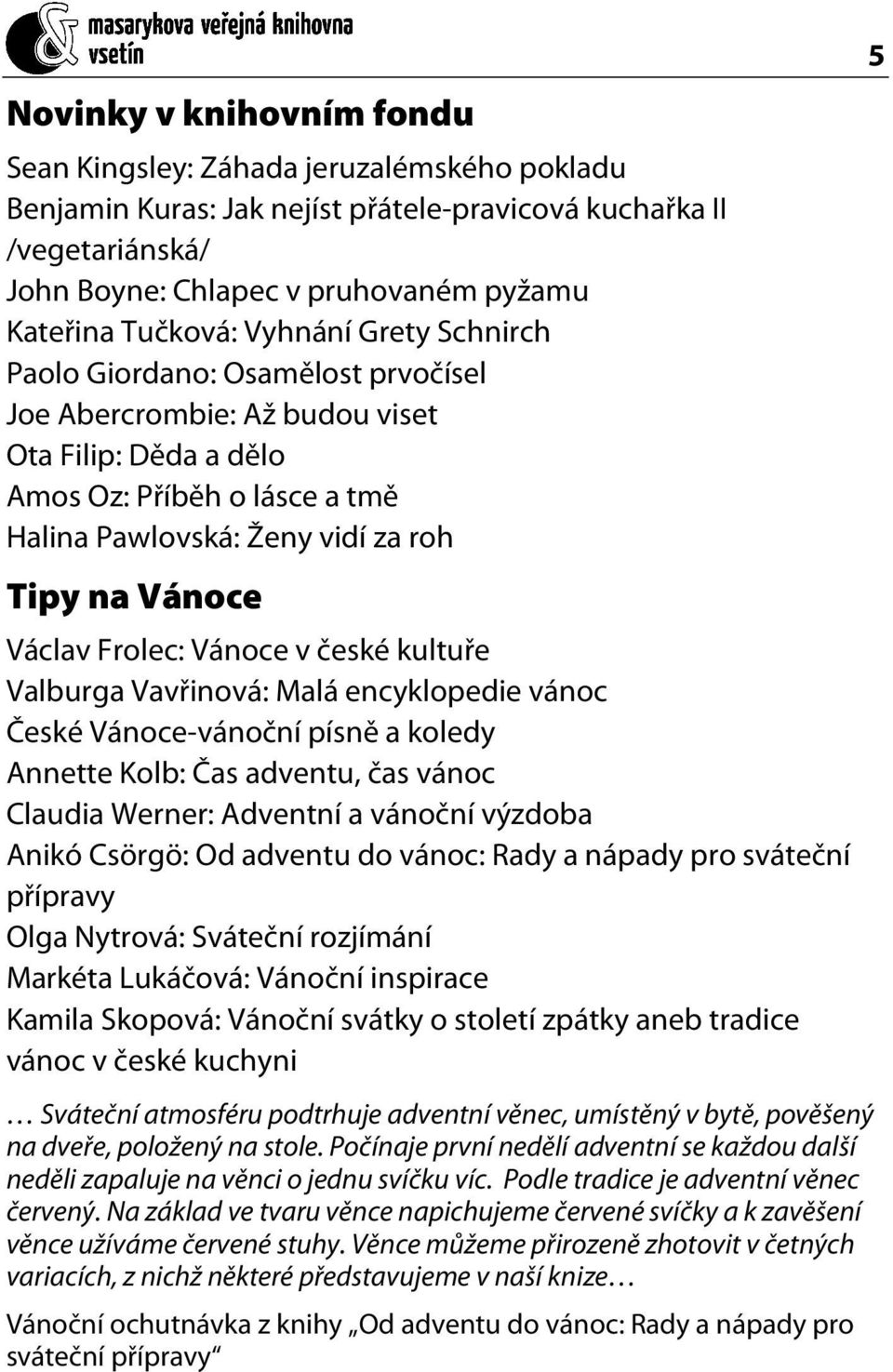 masarykova veřejná knihovna vsetín

5

Novinky v knihovním fondu

Sean Kingsley: Záhada jeruzalémského pokladu
Benjamin Kuras: Jak nejíst přátele-pravicová kuchařka II /vegetariánská/
John Boyne: Chlapec v pruhovaném pyžamu
Kateřina Tučková: Vyhnání Grety Schnirch
Paolo Giordano: Osamělost prvočísel
Joe Abercrombie: Až budou viset
Ota Filip: Děda a dělo
Amos Oz: Příběh o lásce a tmě
Halina Pawlovská: Ženy vidí za roh

Tipy na Vánoce

Václav Frolec: Vánoce v české kultuře
Valburga Vavřinová: Malá encyklopedie vánoc
České Vánoce-vánoční písně a koledy
Annette Kolb: Čas adventu, čas vánoc
Claudia Werner: Adventní a vánoční výzdoba
Anikó Csörgö: Od adventu do vánoc: Rady a nápady pro sváteční přípravy
Olga Nytrová: Sváteční rozjímání
Markéta Lukáčová: Vánoční inspirace
Kamila Skopová: Vánoční svátky o století zpátky aneb tradice vánoc v české kuchyni

… Sváteční atmosféru podtrhuje adventní věnec, umístěný v bytě, pověšený na dveře, položený na stole. Počínaje první nedělí adventní se každou další neděli zapaluje na věnci o jednu svíčku víc. Podle tradice je adventní věnec červený. Na základ ve tvaru věnce napichujeme červené svíčky a k zavěšení věnce užíváme červené stuhy. Věnce můžeme přirozeně zhotovit v četných variacích, z nichž některé představujeme v naší knize…

Vánoční ochutnávka z knihy „Od adventu do vánoc: Rady a nápady pro sváteční přípravy“